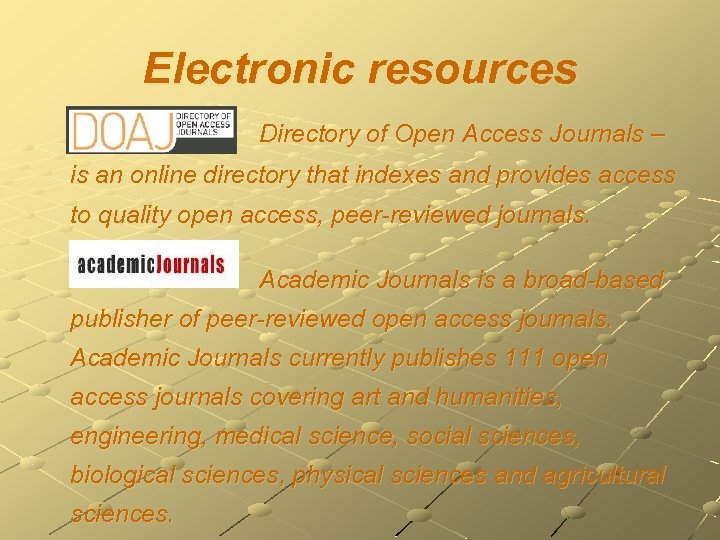 Electronic resources

DOAJ DIRECTORY OF OPEN ACCESS JOURNALS

Directory of Open Access Journals – is an online directory that indexes and provides access to quality open access, peer-reviewed journals.

academicJournals

Academic Journals is a broad-based publisher of peer-reviewed open access journals. Academic Journals currently publishes 111 open access journals covering art and humanities, engineering, medical science, social sciences, biological sciences, physical sciences and agricultural sciences.